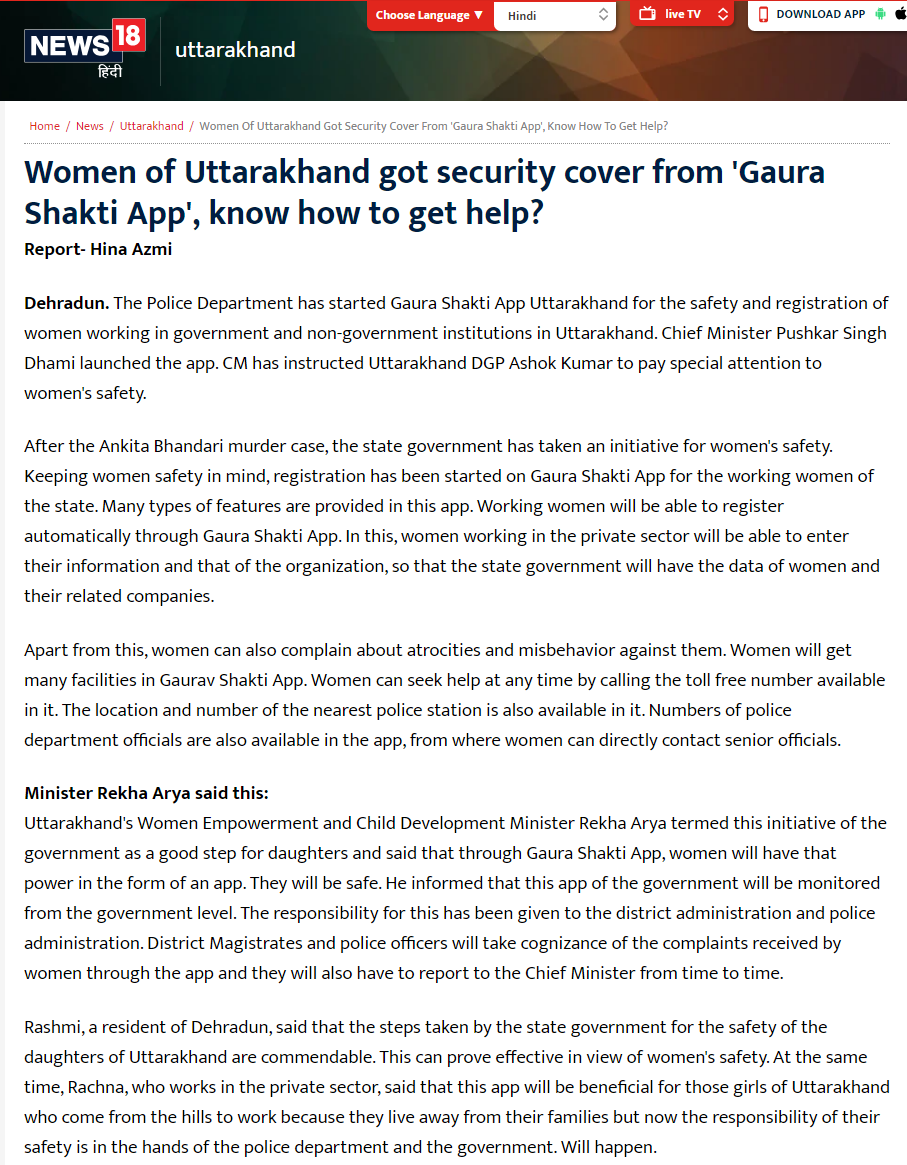 NEWS 18
हिंदी
uttarakhand

Choose Language ▼ Hindi
live TV
DOWNLOAD APP

Home / News / Uttarakhand / Women Of Uttarakhand Got Security Cover From 'Gaura Shakti App', Know How To Get Help?

Women of Uttarakhand got security cover from 'Gaura Shakti App', know how to get help?

Report- Hina Azmi

Dehradun. The Police Department has started Gaura Shakti App Uttarakhand for the safety and registration of women working in government and non-government institutions in Uttarakhand. Chief Minister Pushkar Singh Dhami launched the app. CM has instructed Uttarakhand DGP Ashok Kumar to pay special attention to women's safety.

After the Ankita Bhandari murder case, the state government has taken an initiative for women's safety. Keeping women safety in mind, registration has been started on Gaura Shakti App for the working women of the state. Many types of features are provided in this app. Working women will be able to register automatically through Gaura Shakti App. In this, women working in the private sector will be able to enter their information and that of the organization, so that the state government will have the data of women and their related companies.

Apart from this, women can also complain about atrocities and misbehavior against them. Women will get many facilities in Gaurav Shakti App. Women can seek help at any time by calling the toll free number available in it. The location and number of the nearest police station is also available in it. Numbers of police department officials are also available in the app, from where women can directly contact senior officials.

Minister Rekha Arya said this:
Uttarakhand's Women Empowerment and Child Development Minister Rekha Arya termed this initiative of the government as a good step for daughters and said that through Gaura Shakti App, women will have that power in the form of an app. They will be safe. He informed that this app of the government will be monitored from the government level. The responsibility for this has been given to the district administration and police administration. District Magistrates and police officers will take cognizance of the complaints received by women through the app and they will also have to report to the Chief Minister from time to time.

Rashmi, a resident of Dehradun, said that the steps taken by the state government for the safety of the daughters of Uttarakhand are commendable. This can prove effective in view of women's safety. At the same time, Rachna, who works in the private sector, said that this app will be beneficial for those girls of Uttarakhand who come from the hills to work because they live away from their families but now the responsibility of their safety is in the hands of the police department and the government. Will happen.